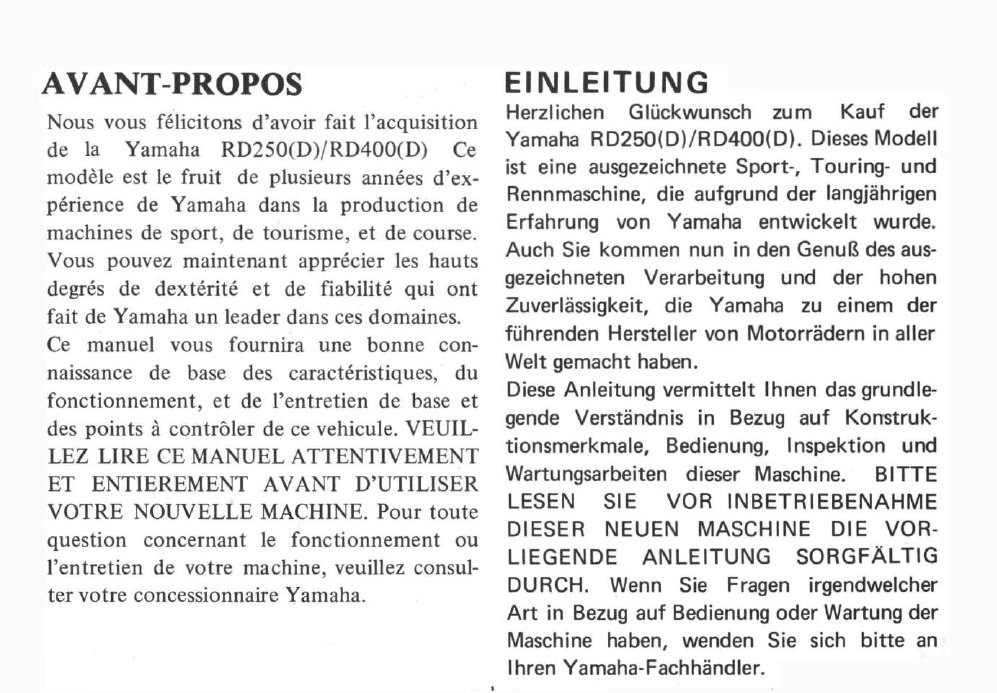 AVANT-PROPOS

Nous vous félicitons d'avoir fait l'acquisition de la Yamaha RD250(D)/RD400(D) Ce modèle est le fruit de plusieurs années d'expérience de Yamaha dans la production de machines de sport, de tourisme, et de course. Vous pouvez maintenant apprécier les hauts degrés de dextérité et de fiabilité qui ont fait de Yamaha un leader dans ces domaines.

Ce manuel vous fournira une bonne connaissance de base des caractéristiques, du fonctionnement, et de l'entretien de base et des points à contrôler de ce vehicule. VEUILLEZ LIRE CE MANUEL ATTENTIVEMENT ET ENTIEREMENT AVANT D'UTILISER VOTRE NOUVELLE MACHINE. Pour toute question concernant le fonctionnement ou l'entretien de votre machine, veuillez consulter votre concessionnaire Yamaha.

EINLEITUNG

Herzlichen Glückwunsch zum Kauf der Yamaha RD250(D)/RD400(D). Dieses Modell ist eine ausgezeichnete Sport-, Touring- und Rennmaschine, die aufgrund der langjährigen Erfahrung von Yamaha entwickelt wurde. Auch Sie kommen nun in den Genuß des ausgezeichneten Verarbeitung und der hohen Zuverlässigkeit, die Yamaha zu einem der führenden Hersteller von Motorrädern in aller Welt gemacht haben.

Diese Anleitung vermittelt Ihnen das grundlegende Verständnis in Bezug auf Konstruktionsmerkmale, Bedienung, Inspektion und Wartungsarbeiten dieser Maschine. BITTE LESEN SIE VOR INBETRIEBENAHME DIESER NEUEN MASCHINE DIE VORLIEGENDE ANLEITUNG SORGFÄLTIG DURCH. Wenn Sie Fragen irgendwelcher Art in Bezug auf Bedienung oder Wartung der Maschine haben, wenden Sie sich bitte an Ihren Yamaha-Fachhändler.